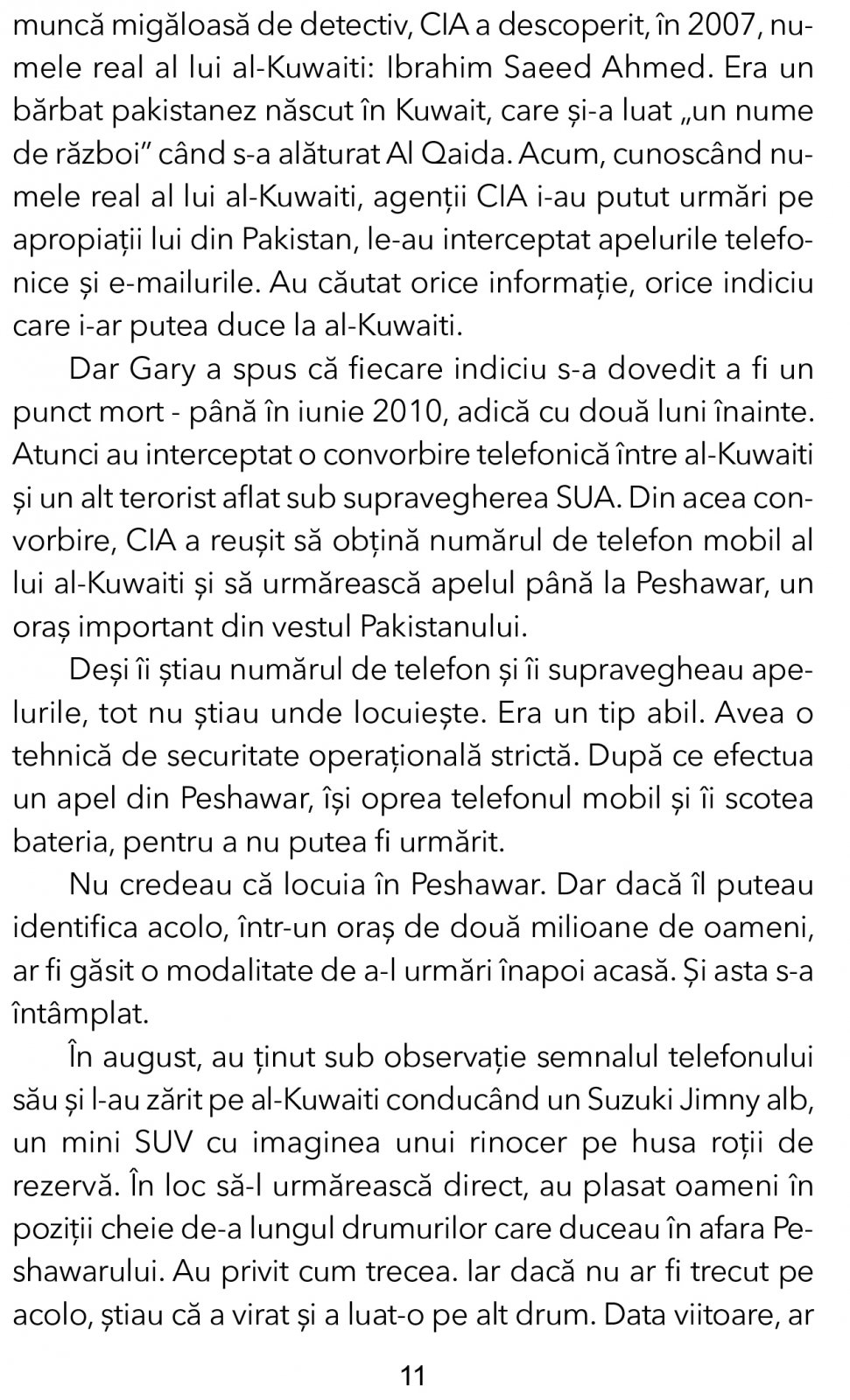 muncă migăloasă de detectiv, CIA a descoperit, în 2007, numele real al lui al-Kuwaiti: Ibrahim Saeed Ahmed. Era un bărbat pakistanez născut în Kuwait, care și-a luat „un nume de război” când s-a alăturat Al Qaida. Acum, cunoscând numele real al lui al-Kuwaiti, agenții CIA i-au putut urmări pe apropiații lui din Pakistan, le-au interceptat apelurile telefonice și e-mailurile. Au căutat orice informație, orice indiciu care i-ar putea duce la al-Kuwaiti.

Dar Gary a spus că fiecare indiciu s-a dovedit a fi un punct mort - până în iunie 2010, adică cu două luni înainte. Atunci au interceptat o convorbire telefonică între al-Kuwaiti și un alt terorist aflat sub supravegherea SUA. Din acea convorbire, CIA a reușit să obțină numărul de telefon mobil al lui al-Kuwaiti și să urmărească apelul până la Peshawar, un oraș important din vestul Pakistanului.

Deși îi știau numărul de telefon și îi supravegheau apelurile, tot nu știau unde locuiește. Era un tip abil. Avea o tehnică de securitate operațională strictă. După ce efectua un apel din Peshawar, își oprea telefonul mobil și îi scotea bateria, pentru a nu putea fi urmărit.

Nu credeau că locuia în Peshawar. Dar dacă îl puteau identifica acolo, într-un oraș de două milioane de oameni, ar fi găsit o modalitate de a-l urmări înapoi acasă. Și asta s-a întâmplat.

În august, au ținut sub observație semnalul telefonului său și l-au zărit pe al-Kuwaiti conducând un Suzuki Jimny alb, un mini SUV cu imaginea unui rinocer pe husa roții de rezervă. În loc să-l urmărească direct, au plasat oameni în poziții cheie de-a lungul drumurilor care duceau în afara Peshawarului. Au privit cum trecea. Iar dacă nu ar fi trecut pe acolo, știau că a virat și a luat-o pe alt drum. Data viitoare, ar

11